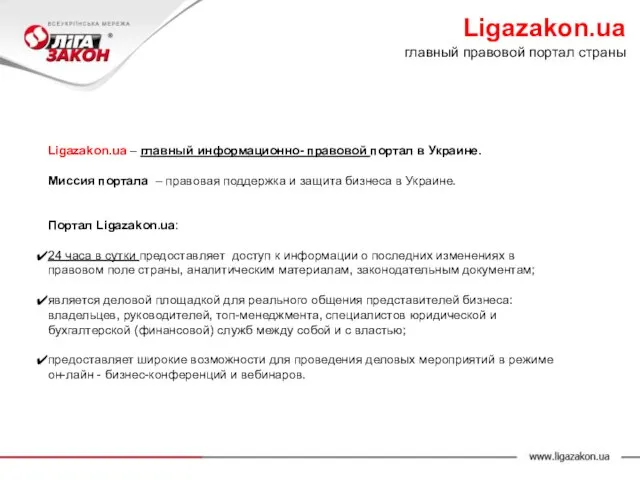 ВСЕУКРАЇНСЬКА МЕРЕЖА
ЛІГА ЗАКОН ®

Ligazakon.ua
главный правовой портал страны

Ligazakon.ua – главный информационно- правовой портал в Украине.

Миссия портала – правовая поддержка и защита бизнеса в Украине.

Портал Ligazakon.ua:

✔24 часа в сутки предоставляет доступ к информации о последних изменениях в правовом поле страны, аналитическим материалам, законодательным документам;

✔является деловой площадкой для реального общения представителей бизнеса: владельцев, руководителей, топ-менеджмента, специалистов юридической и бухгалтерской (финансовой) служб между собой и с властью;

✔предоставляет широкие возможности для проведения деловых мероприятий в режиме он-лайн - бизнес-конференций и вебинаров.

www.ligazakon.ua